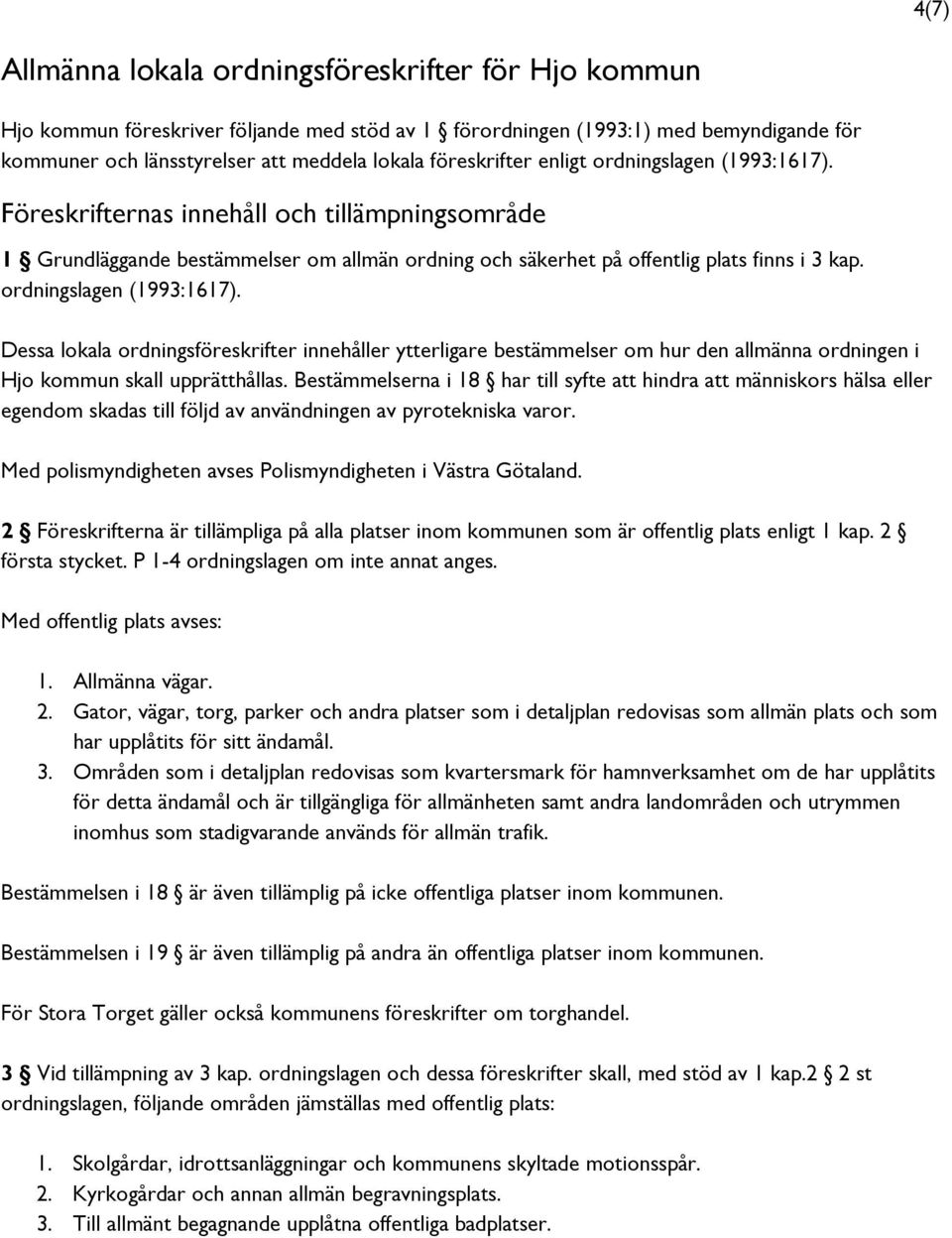 4(7)

Allmänna lokala ordningsföreskrifter för Hjo kommun

Hjo kommun föreskriver följande med stöd av 1 § förordningen (1993:1) med bemyndigande för kommuner och länsstyrelser att meddela lokala föreskrifter enligt ordningslagen (1993:1617).

Föreskrifternas innehåll och tillämpningsområde

1 § Grundläggande bestämmelser om allmän ordning och säkerhet på offentlig plats finns i 3 kap. ordningslagen (1993:1617).

Dessa lokala ordningsföreskrifter innehåller ytterligare bestämmelser om hur den allmänna ordningen i Hjo kommun skall upprätthållas. Bestämmelserna i 18 § har till syfte att hindra att människors hälsa eller egendom skadas till följd av användningen av pyrotekniska varor.

Med polismyndigheten avses Polismyndigheten i Västra Götaland.

2 § Föreskrifterna är tillämpliga på alla platser inom kommunen som är offentlig plats enligt 1 kap. 2 § första stycket. P 1-4 ordningslagen om inte annat anges.

Med offentlig plats avses:

1. Allmänna vägar.
2. Gator, vägar, torg, parker och andra platser som i detaljplan redovisas som allmän plats och som har upplåtits för sitt ändamål.
3. Områden som i detaljplan redovisas som kvartersmark för hamnverksamhet om de har upplåtits för detta ändamål och är tillgängliga för allmänheten samt andra landområden och utrymmen inomhus som stadigvarande används för allmän trafik.

Bestämmelsen i 18 § är även tillämplig på icke offentliga platser inom kommunen.

Bestämmelsen i 19 § är även tillämplig på andra än offentliga platser inom kommunen.

För Stora Torget gäller också kommunens föreskrifter om torghandel.

3 § Vid tillämpning av 3 kap. ordningslagen och dessa föreskrifter skall, med stöd av 1 kap.2 § 2 st ordningslagen, följande områden jämställas med offentlig plats:

1. Skolgårdar, idrottsanläggningar och kommunens skyltade motionsspår.
2. Kyrkogårdar och annan allmän begravningsplats.
3. Till allmänt begagnande upplåtna offentliga badplatser.